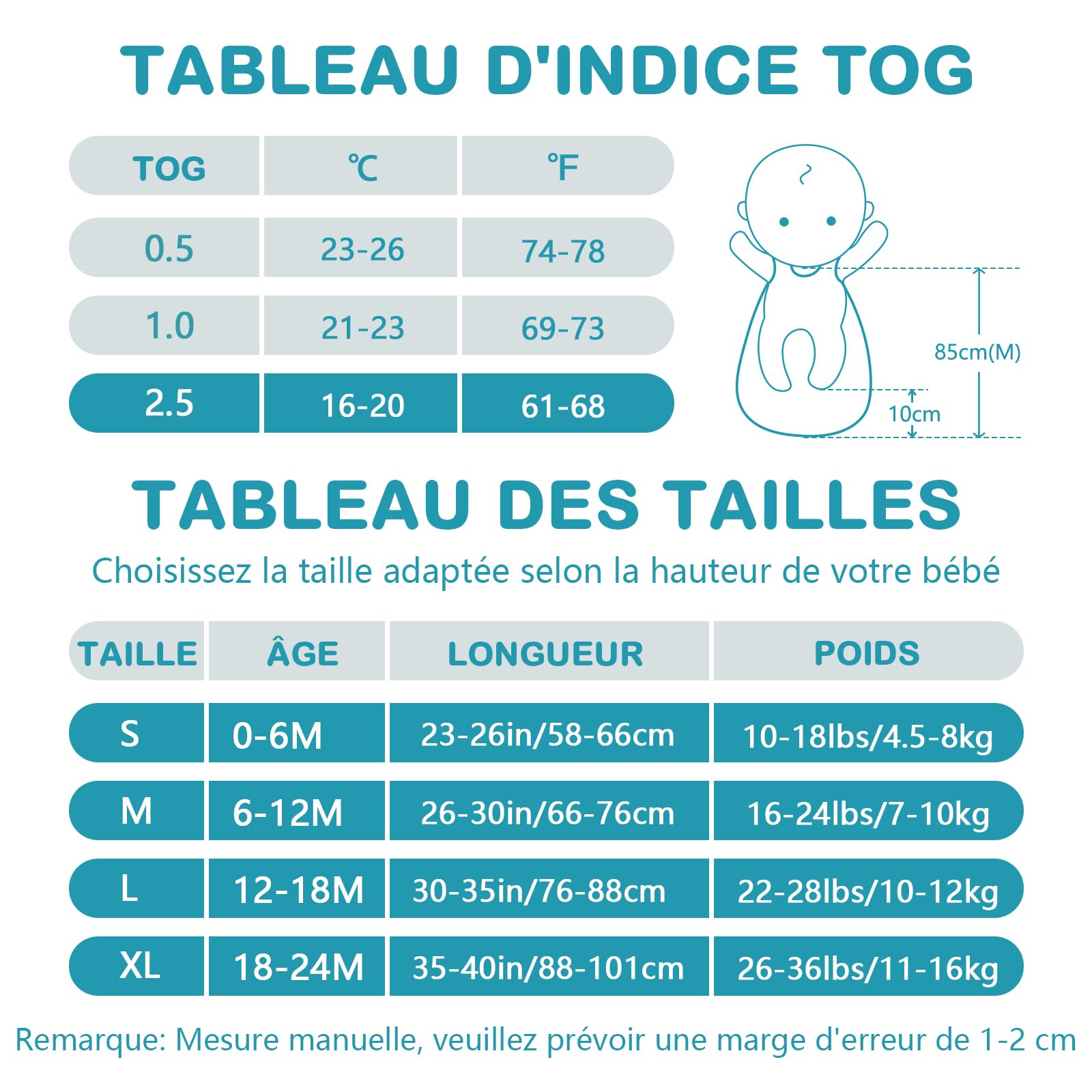 TABLEAU D'INDICE TOG

| TOG | ℃ | ℉ |
|---|---|---|
| 0.5 | 23-26 | 74-78 |
| 1.0 | 21-23 | 69-73 |
| 2.5 | 16-20 | 61-68 |

85cm(M)
10cm

TABLEAU DES TAILLES

Choisissez la taille adaptée selon la hauteur de votre bébé

| TAILLE | ÂGE | LONGUEUR | POIDS |
|---|---|---|---|
| S | 0-6M | 23-26in/58-66cm | 10-18lbs/4.5-8kg |
| M | 6-12M | 26-30in/66-76cm | 16-24lbs/7-10kg |
| L | 12-18M | 30-35in/76-88cm | 22-28lbs/10-12kg |
| XL | 18-24M | 35-40in/88-101cm | 26-36lbs/11-16kg |

Remarque: Mesure manuelle, veuillez prévoir une marge d'erreur de 1-2 cm